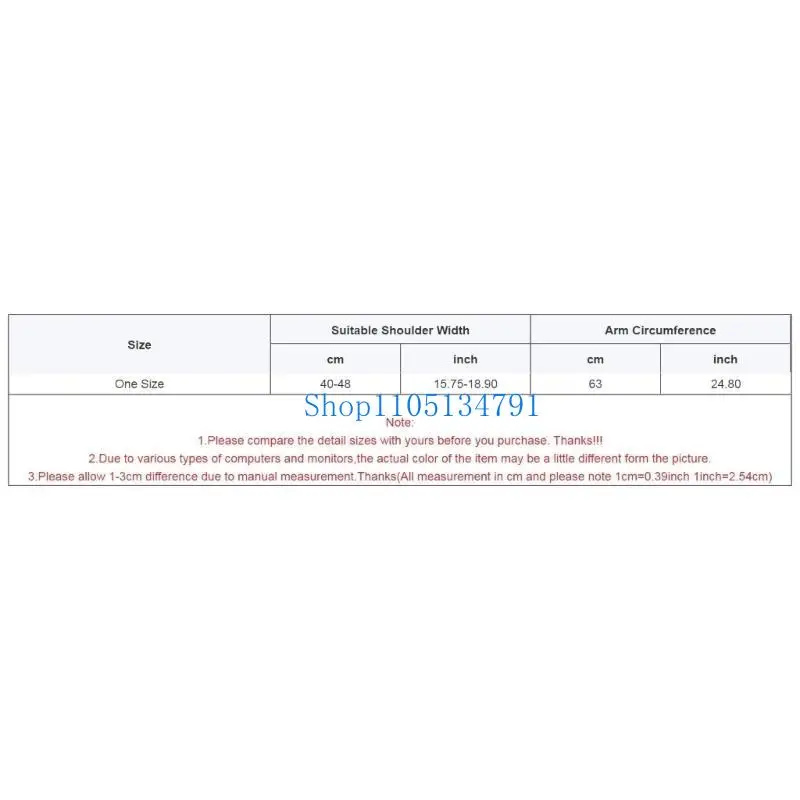 | Size | Suitable Shoulder Width | | Arm Circumference | |
|---|---|---|---|---|
| | cm | inch | cm | inch |
| One Size | 40-48 | 15.75-18.90 | 63 | 24.80 |

Shop1105134791

Note:

1.Please compare the detail sizes with yours before you purchase. Thanks!!!

2.Due to various types of computers and monitors,the actual color of the item may be a little different form the picture.

3.Please allow 1-3cm difference due to manual measurement.Thanks(All measurement in cm and please note 1cm=0.39inch 1inch=2.54cm)